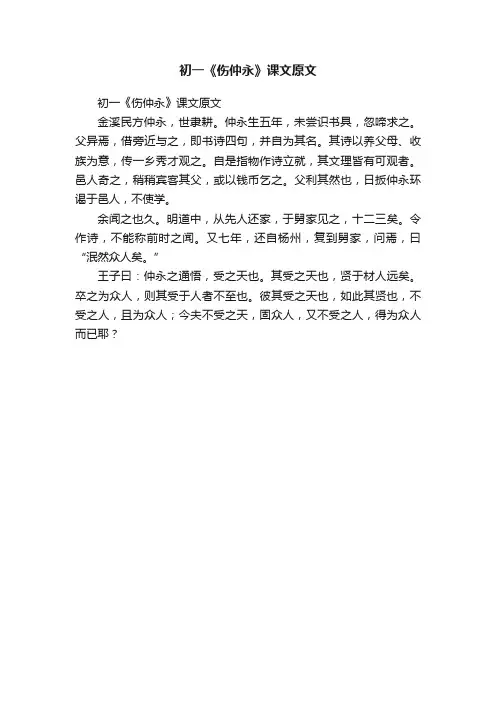 初一《伤仲永》课文原文

初一《伤仲永》课文原文

金溪民方仲永，世隶耕。仲永生五年，未尝识书具，忽啼求之。父异焉，借旁近与之，即书诗四句，并自为其名。其诗以养父母、收族为意，传一乡秀才观之。自是指物作诗立就，其文理皆有可观者。邑人奇之，稍稍宾客其父，或以钱币乞之。父利其然也，日扳仲永环谒于邑人，不使学。

余闻之也久。明道中，从先人还家，于舅家见之，十二三矣。令作诗，不能称前时之闻。又七年，还自杨州，复到舅家，问焉，曰“泯然众人矣。”

王子曰：仲永之通悟，受之天也。其受之天也，贤于材人远矣。卒之为众人，则其受于人者不至也。彼其受之天也，如此其贤也，不受之人，且为众人；今夫不受之天，固众人，又不受之人，得为众人而已耶？